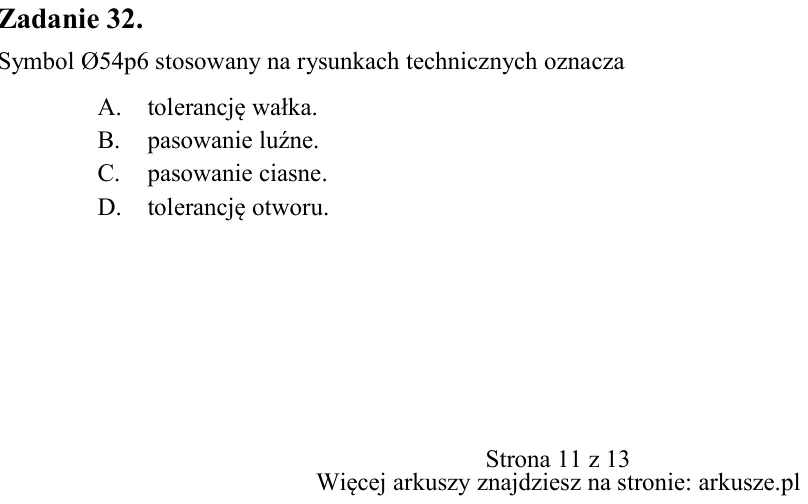 Zadanie 32.

Symbol Ø54p6 stosowany na rysunkach technicznych oznacza

A. tolerancję wałka.
B. pasowanie luźne.
C. pasowanie ciasne.
D. tolerancję otworu.

Strona 11 z 13
Więcej arkuszy znajdziesz na stronie: arkusze.pl